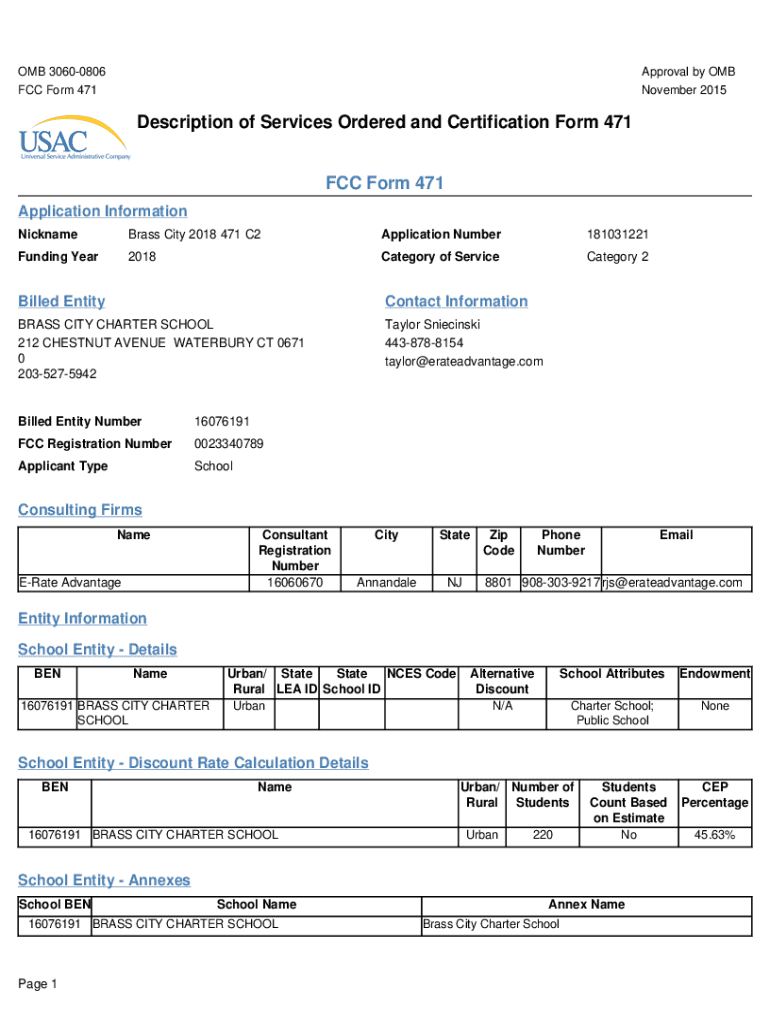 OMB 3060-0806
FCC Form 471

Approval by OMB
November 2015

USAC
Universal Service Administrative Company

Description of Services Ordered and Certification Form 471

FCC Form 471

Application Information

Nickname Brass City 2018 471 C2
Funding Year 2018

Application Number 181031221
Category of Service Category 2

Billed Entity

BRASS CITY CHARTER SCHOOL
212 CHESTNUT AVENUE WATERBURY CT 0671
0
203-527-5942

Contact Information

Taylor Sniecinski
443-878-8154
taylor@erateadvantage.com

Billed Entity Number 16076191
FCC Registration Number 0023340789
Applicant Type School

Consulting Firms

| Name | Consultant Registration Number | City | State | Zip Code | Phone Number | Email |
|---|---|---|---|---|---|---|
| E-Rate Advantage | 16060670 | Annandale | NJ | 8801 | 908-303-9217 | rjs@erateadvantage.com |

Entity Information

School Entity - Details

| BEN | Name | Urban/ Rural | State LEA ID | State School ID | NCES Code | Alternative Discount | School Attributes | Endowment |
|---|---|---|---|---|---|---|---|---|
| 16076191 | BRASS CITY CHARTER SCHOOL | Urban | | | | N/A | Charter School; Public School | None |

School Entity - Discount Rate Calculation Details

| BEN | Name | Urban/ Rural | Number of Students | Students Count Based on Estimate | CEP Percentage |
|---|---|---|---|---|---|
| 16076191 | BRASS CITY CHARTER SCHOOL | Urban | 220 | No | 45.63% |

School Entity - Annexes

| School BEN | School Name | Annex Name |
|---|---|---|
| 16076191 | BRASS CITY CHARTER SCHOOL | Brass City Charter School |

Page 1